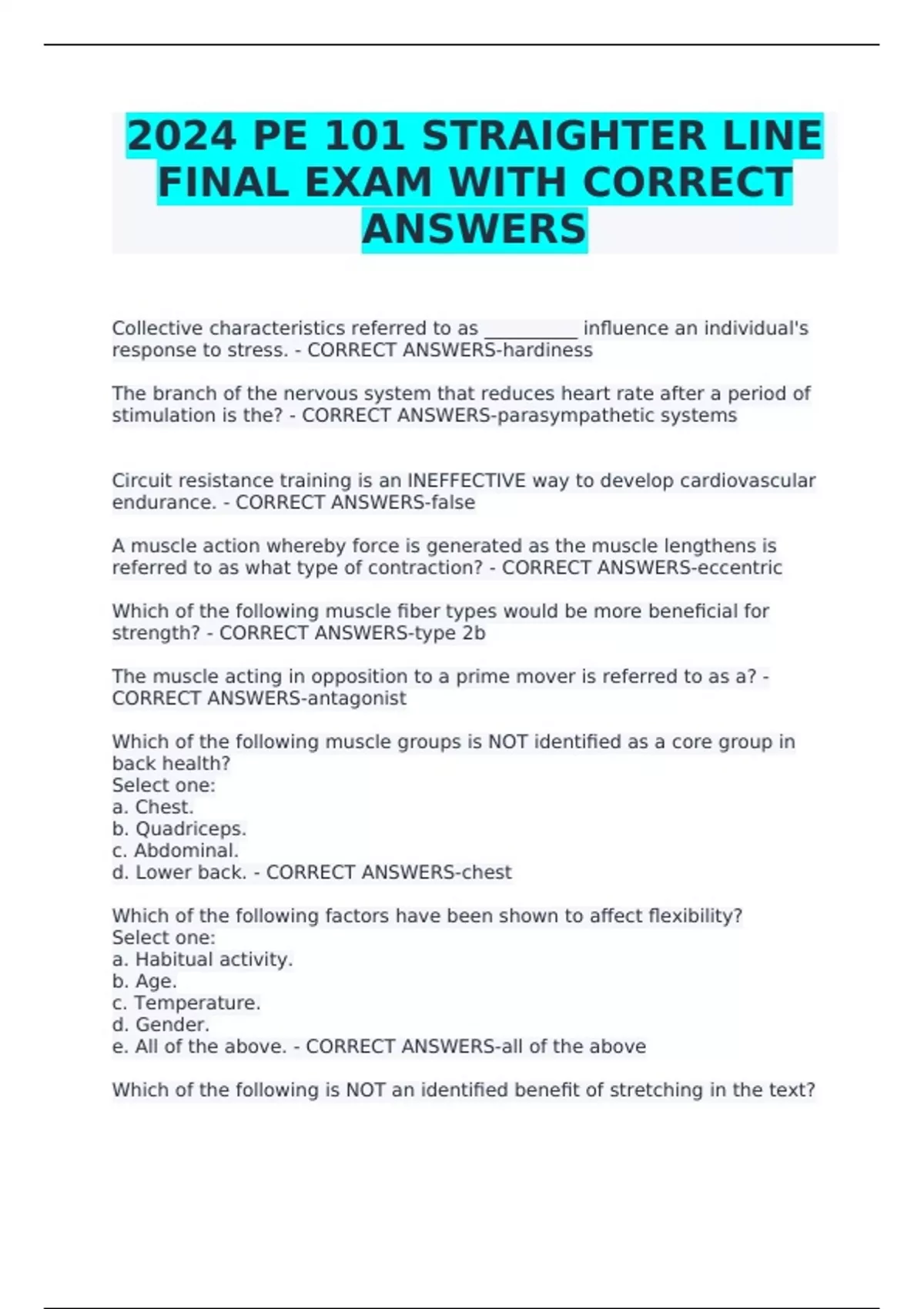 2024 PE 101 STRAIGHTER LINE FINAL EXAM WITH CORRECT ANSWERS

Collective characteristics referred to as ____ influence an individual's response to stress. - CORRECT ANSWERS-hardiness

The branch of the nervous system that reduces heart rate after a period of stimulation is the? - CORRECT ANSWERS-parasympathetic systems

Circuit resistance training is an INEFFECTIVE way to develop cardiovascular endurance. - CORRECT ANSWERS-false

A muscle action whereby force is generated as the muscle lengthens is referred to as what type of contraction? - CORRECT ANSWERS-eccentric

Which of the following muscle fiber types would be more beneficial for strength? - CORRECT ANSWERS-type 2b

The muscle acting in opposition to a prime mover is referred to as a? - CORRECT ANSWERS-antagonist

Which of the following muscle groups is NOT identified as a core group in back health?
Select one:
a. Chest.
b. Quadriceps.
c. Abdominal.
d. Lower back. - CORRECT ANSWERS-chest

Which of the following factors have been shown to affect flexibility?
Select one:
a. Habitual activity.
b. Age.
c. Temperature.
d. Gender.
e. All of the above. - CORRECT ANSWERS-all of the above

Which of the following is NOT an identified benefit of stretching in the text?